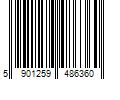 5 901259 486360